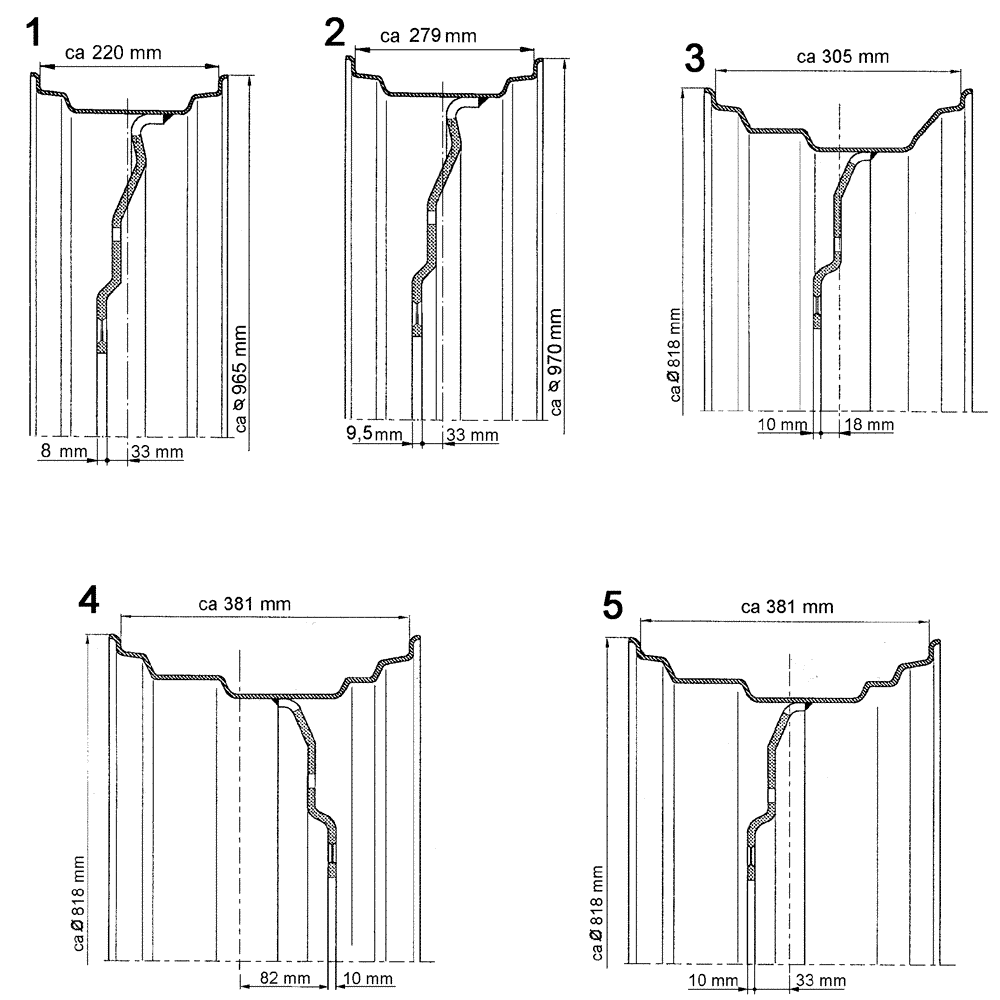 1

ca 220 mm

ca Ø 965 mm

8 mm

33 mm

2

ca 279 mm

ca Ø 970 mm

9,5 mm

33 mm

3

ca 305 mm

ca Ø 818 mm

10 mm

18 mm

4

ca 381 mm

ca Ø 818 mm

82 mm

10 mm

5

ca 381 mm

ca Ø 818 mm

10 mm

33 mm